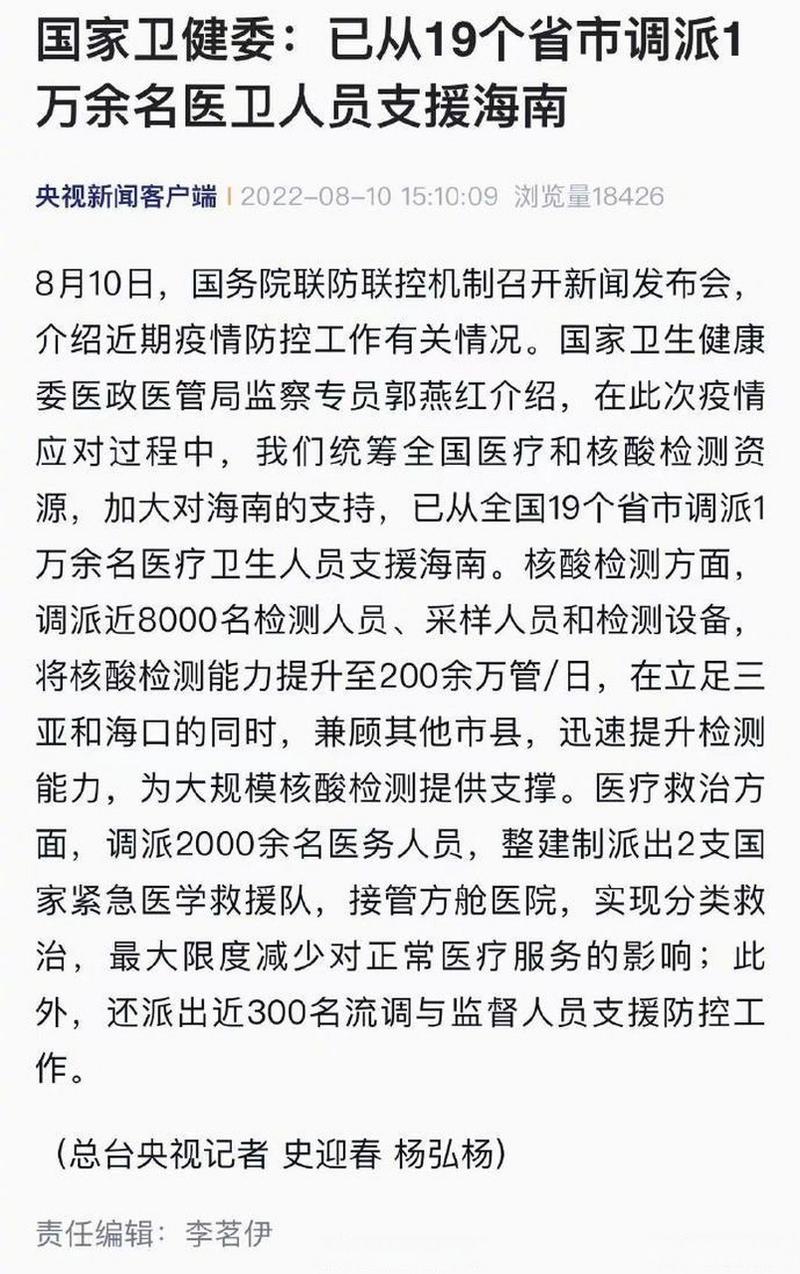 国家卫健委：已从19个省市调派1万余名医卫人员支援海南

央视新闻客户端 | 2022-08-10 15:10:09 浏览量18426

8月10日，国务院联防联控机制召开新闻发布会，介绍近期疫情防控工作有关情况。国家卫生健康委医政医管局监察专员郭燕红介绍，在此次疫情应对过程中，我们统筹全国医疗和核酸检测资源，加大对海南的支持，已从全国19个省市调派1万余名医疗卫生人员支援海南。核酸检测方面，调派近8000名检测人员、采样人员和检测设备，将核酸检测能力提升至200余万管/日，在立足三亚和海口的同时，兼顾其他市县，迅速提升检测能力，为大规模核酸检测提供支撑。医疗救治方面，调派2000余名医务人员，整建制派出2支国家紧急医学救援队，接管方舱医院，实现分类救治，最大限度减少对正常医疗服务的影响；此外，还派出近300名流调与监督人员支援防控工作。

（总台央视记者 史迎春 杨弘杨）

责任编辑：李茗伊